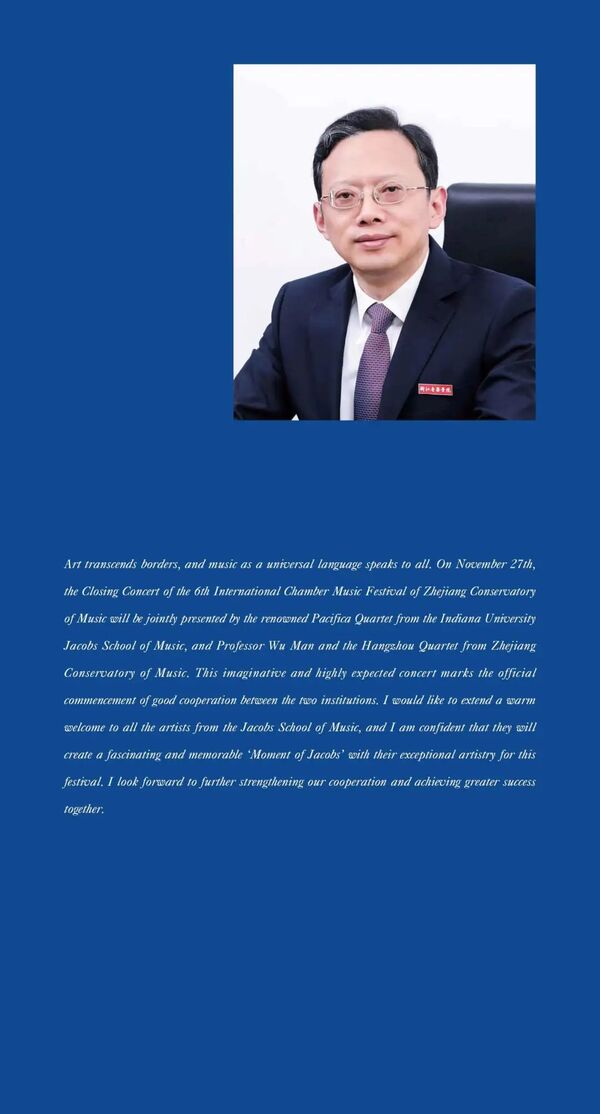 浙江音乐学院

Art transcends borders, and music as a universal language speaks to all. On November 27th, the Closing Concert of the 6th International Chamber Music Festival of Zhejiang Conservatory of Music will be jointly presented by the renowned Pacifica Quartet from the Indiana University Jacobs School of Music, and Professor Wu Man and the Hangzhou Quartet from Zhejiang Conservatory of Music. This imaginative and highly expected concert marks the official commencement of good cooperation between the two institutions. I would like to extend a warm welcome to all the artists from the Jacobs School of Music, and I am confident that they will create a fascinating and memorable 'Moment of Jacobs' with their exceptional artistry for this festival. I look forward to further strengthening our cooperation and achieving greater success together.